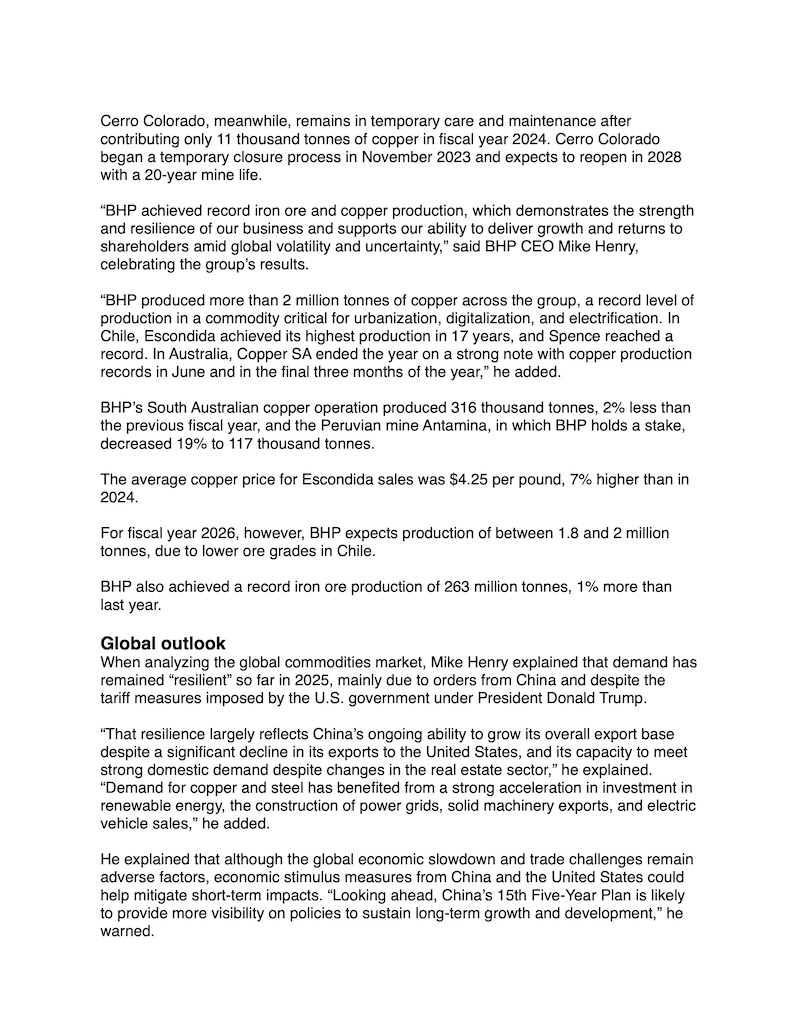 Cerro Colorado, meanwhile, remains in temporary care and maintenance after contributing only 11 thousand tonnes of copper in fiscal year 2024. Cerro Colorado began a temporary closure process in November 2023 and expects to reopen in 2028 with a 20-year mine life.

“BHP achieved record iron ore and copper production, which demonstrates the strength and resilience of our business and supports our ability to deliver growth and returns to shareholders amid global volatility and uncertainty,” said BHP CEO Mike Henry, celebrating the group’s results.

“BHP produced more than 2 million tonnes of copper across the group, a record level of production in a commodity critical for urbanization, digitalization, and electrification. In Chile, Escondida achieved its highest production in 17 years, and Spence reached a record. In Australia, Copper SA ended the year on a strong note with copper production records in June and in the final three months of the year,” he added.

BHP’s South Australian copper operation produced 316 thousand tonnes, 2% less than the previous fiscal year, and the Peruvian mine Antamina, in which BHP holds a stake, decreased 19% to 117 thousand tonnes.

The average copper price for Escondida sales was $4.25 per pound, 7% higher than in 2024.

For fiscal year 2026, however, BHP expects production of between 1.8 and 2 million tonnes, due to lower ore grades in Chile.

BHP also achieved a record iron ore production of 263 million tonnes, 1% more than last year.

Global outlook
When analyzing the global commodities market, Mike Henry explained that demand has remained “resilient” so far in 2025, mainly due to orders from China and despite the tariff measures imposed by the U.S. government under President Donald Trump.

“That resilience largely reflects China’s ongoing ability to grow its overall export base despite a significant decline in its exports to the United States, and its capacity to meet strong domestic demand despite changes in the real estate sector,” he explained. “Demand for copper and steel has benefited from a strong acceleration in investment in renewable energy, the construction of power grids, solid machinery exports, and electric vehicle sales,” he added.

He explained that although the global economic slowdown and trade challenges remain adverse factors, economic stimulus measures from China and the United States could help mitigate short-term impacts. “Looking ahead, China’s 15th Five-Year Plan is likely to provide more visibility on policies to sustain long-term growth and development,” he warned.